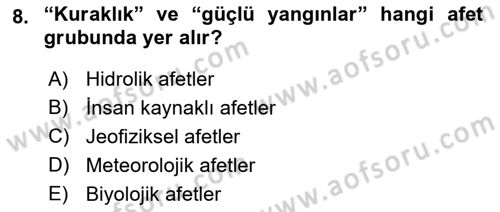 8. “Kuraklık” ve “güçlü yangınlar” hangi afet grubunda yer alır?

A) Hidrolik afetler
B) İnsan kaynaklı afetler
C) Jeofiziksel afetler
D) Meteorolojik afetler
E) Biyolojik afetler

www.aofsoru.com
www.aofsoru.com
www.aofsoru.com
www.aofsoru.com